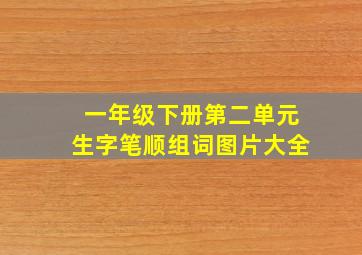 一年级下册第二单元
生字笔顺组词图片大全